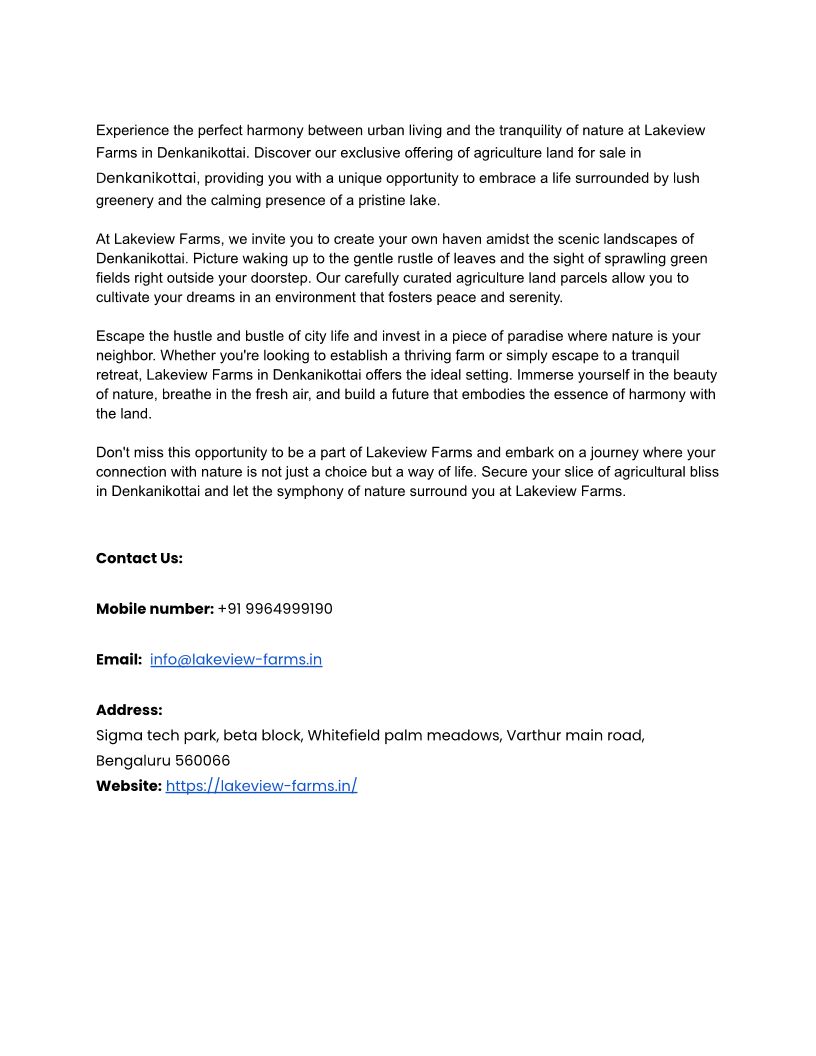 Experience the perfect harmony between urban living and the tranquility of nature at Lakeview Farms in Denkanikottai. Discover our exclusive offering of agriculture land for sale in Denkanikottai, providing you with a unique opportunity to embrace a life surrounded by lush greenery and the calming presence of a pristine lake.

At Lakeview Farms, we invite you to create your own haven amidst the scenic landscapes of Denkanikottai. Picture waking up to the gentle rustle of leaves and the sight of sprawling green fields right outside your doorstep. Our carefully curated agriculture land parcels allow you to cultivate your dreams in an environment that fosters peace and serenity.

Escape the hustle and bustle of city life and invest in a piece of paradise where nature is your neighbor. Whether you're looking to establish a thriving farm or simply escape to a tranquil retreat, Lakeview Farms in Denkanikottai offers the ideal setting. Immerse yourself in the beauty of nature, breathe in the fresh air, and build a future that embodies the essence of harmony with the land.

Don't miss this opportunity to be a part of Lakeview Farms and embark on a journey where your connection with nature is not just a choice but a way of life. Secure your slice of agricultural bliss in Denkanikottai and let the symphony of nature surround you at Lakeview Farms.

Contact Us:

Mobile number: +91 9964999190

Email: info@lakeview-farms.in

Address:
Sigma tech park, beta block, Whitefield palm meadows, Varthur main road, Bengaluru 560066
Website: https://lakeview-farms.in/